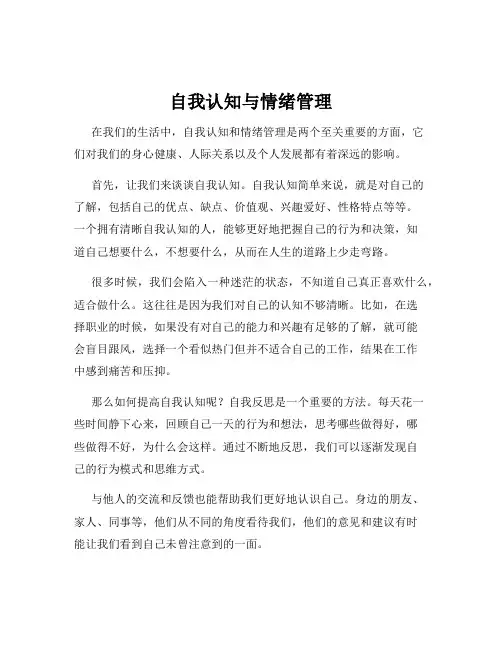 自我认知与情绪管理

在我们的生活中，自我认知和情绪管理是两个至关重要的方面，它们对我们的身心健康、人际关系以及个人发展都有着深远的影响。

首先，让我们来谈谈自我认知。自我认知简单来说，就是对自己的了解，包括自己的优点、缺点、价值观、兴趣爱好、性格特点等等。一个拥有清晰自我认知的人，能够更好地把握自己的行为和决策，知道自己想要什么，不想要什么，从而在人生的道路上少走弯路。

很多时候，我们会陷入一种迷茫的状态，不知道自己真正喜欢什么，适合做什么。这往往是因为我们对自己的认知不够清晰。比如，在选择职业的时候，如果没有对自己的能力和兴趣有足够的了解，就可能会盲目跟风，选择一个看似热门但并不适合自己的工作，结果在工作中感到痛苦和压抑。

那么如何提高自我认知呢？自我反思是一个重要的方法。每天花一些时间静下心来，回顾自己一天的行为和想法，思考哪些做得好，哪些做得不好，为什么会这样。通过不断地反思，我们可以逐渐发现自己的行为模式和思维方式。

与他人的交流和反馈也能帮助我们更好地认识自己。身边的朋友、家人、同事等，他们从不同的角度看待我们，他们的意见和建议有时能让我们看到自己未曾注意到的一面。